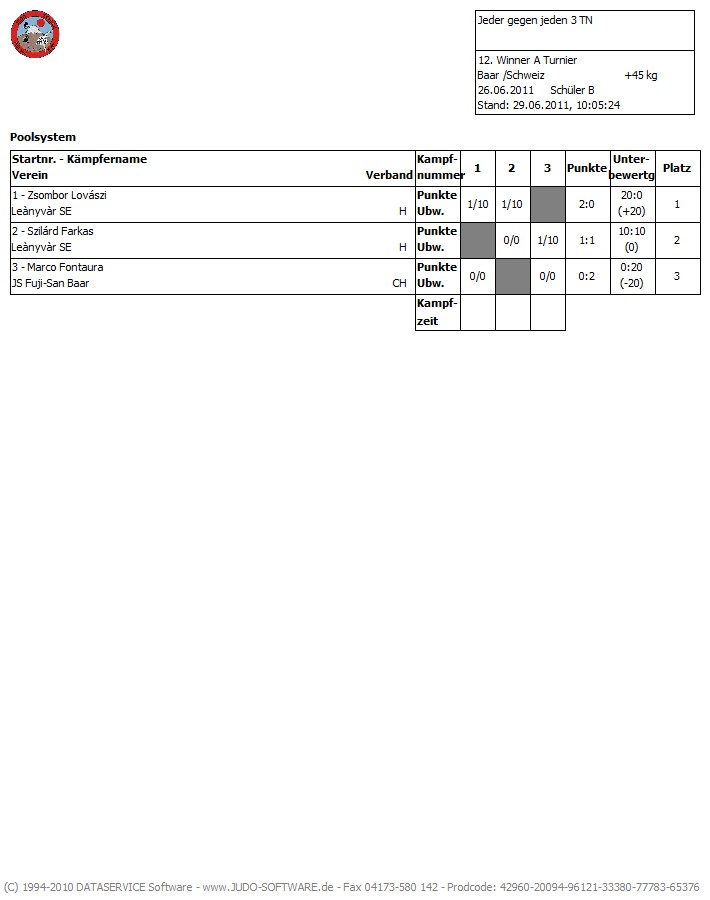 Jeder gegen jeden 3 TN

12. Winner A Turnier
Baar /Schweiz +45 kg
26.06.2011 Schüler B
Stand: 29.06.2011, 10:05:24

Poolsystem

| Startnr. - Kämpfername Verein Verband | Kampf-nummer | 1 | 2 | 3 | Punkte | Unter-bewertg | Platz |
|---|---|---|---|---|---|---|---|
| 1 - Zsombor Lovászi Leànyvàr SE H | Punkte Ubw. | 1/10 | 1/10 | | 2:0 | 20:0 (+20) | 1 |
| 2 - Szilárd Farkas Leànyvàr SE H | Punkte Ubw. | | 0/0 | 1/10 | 1:1 | 10:10 (0) | 2 |
| 3 - Marco Fontaura JS Fuji-San Baar CH | Punkte Ubw. | 0/0 | | 0/0 | 0:2 | 0:20 (-20) | 3 |
| | Kampf-zeit | | | | | | |

(C) 1994-2010 DATASERVICE Software - www.JUDO-SOFTWARE.de - Fax 04173-580 142 - Prodcode: 42960-20094-96121-33380-77783-65376